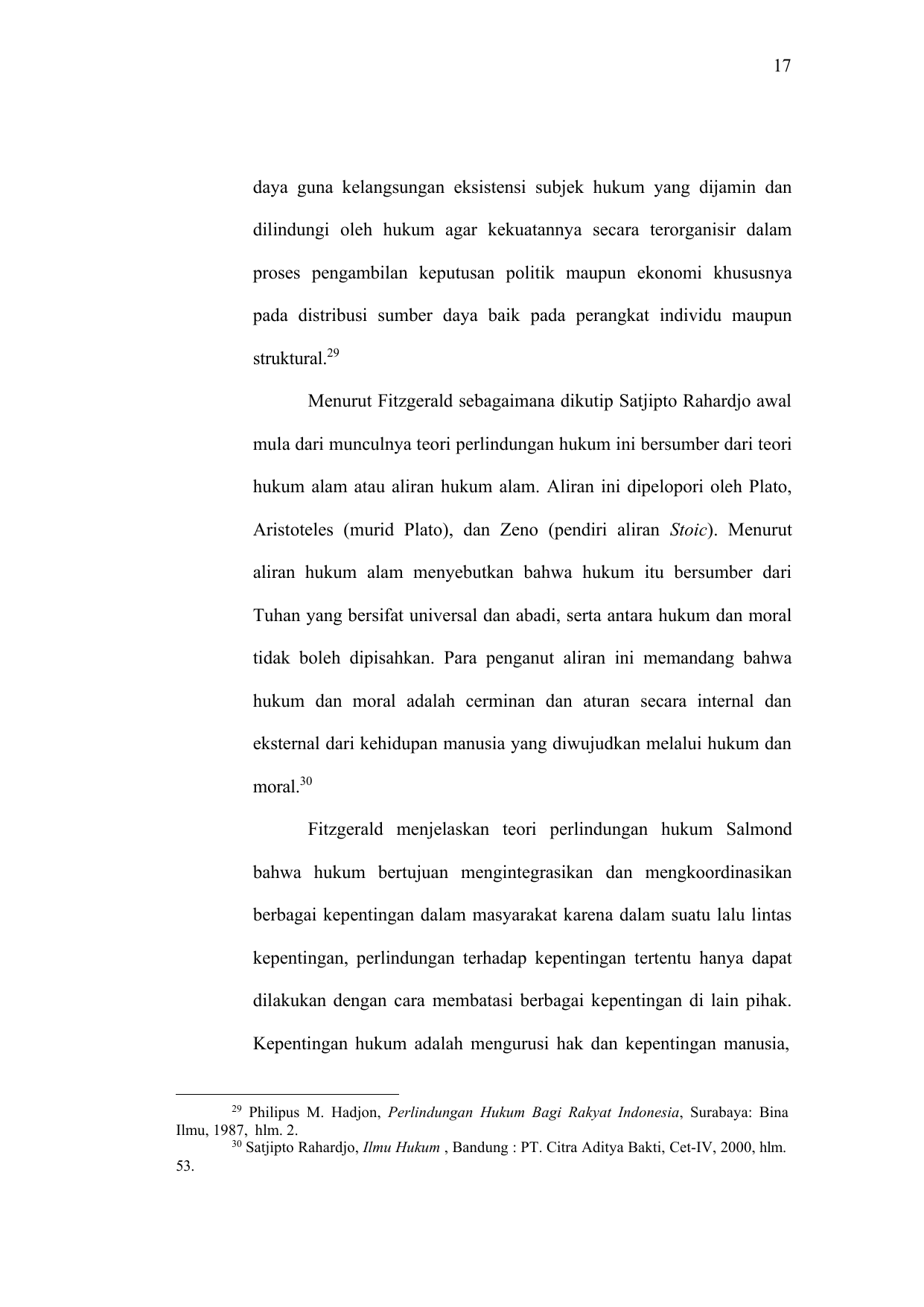 17

daya guna kelangsungan eksistensi subjek hukum yang dijamin dan dilindungi oleh hukum agar kekuatannya secara terorganisir dalam proses pengambilan keputusan politik maupun ekonomi khususnya pada distribusi sumber daya baik pada perangkat individu maupun struktural.$^{29}$

Menurut Fitzgerald sebagaimana dikutip Satjipto Rahardjo awal mula dari munculnya teori perlindungan hukum ini bersumber dari teori hukum alam atau aliran hukum alam. Aliran ini dipelopori oleh Plato, Aristoteles (murid Plato), dan Zeno (pendiri aliran Stoic). Menurut aliran hukum alam menyebutkan bahwa hukum itu bersumber dari Tuhan yang bersifat universal dan abadi, serta antara hukum dan moral tidak boleh dipisahkan. Para penganut aliran ini memandang bahwa hukum dan moral adalah cerminan dan aturan secara internal dan eksternal dari kehidupan manusia yang diwujudkan melalui hukum dan moral.$^{30}$

Fitzgerald menjelaskan teori perlindungan hukum Salmond bahwa hukum bertujuan mengintegrasikan dan mengkoordinasikan berbagai kepentingan dalam masyarakat karena dalam suatu lalu lintas kepentingan, perlindungan terhadap kepentingan tertentu hanya dapat dilakukan dengan cara membatasi berbagai kepentingan di lain pihak. Kepentingan hukum adalah mengurusi hak dan kepentingan manusia,

$^{29}$ Philipus M. Hadjon, Perlindungan Hukum Bagi Rakyat Indonesia, Surabaya: Bina Ilmu, 1987, hlm. 2.
$^{30}$ Satjipto Rahardjo, Ilmu Hukum , Bandung : PT. Citra Aditya Bakti, Cet-IV, 2000, hlm. 53.